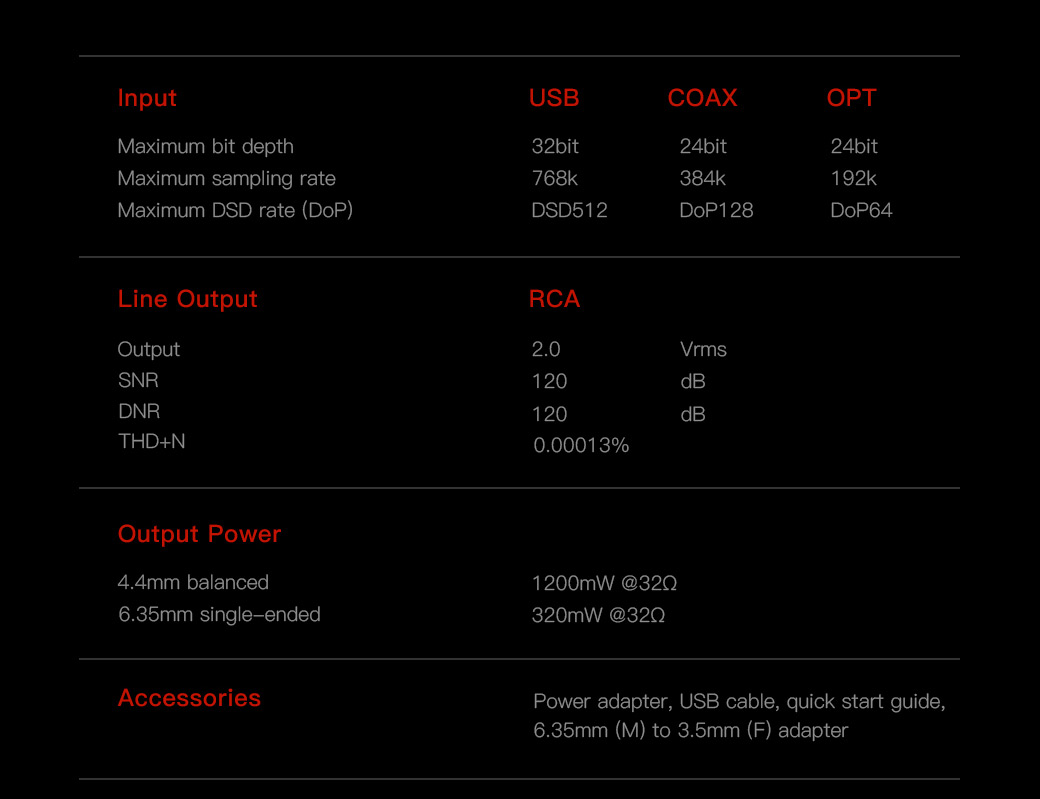 | Input | USB | COAX | OPT |
|---|---|---|---|
| Maximum bit depth | 32bit | 24bit | 24bit |
| Maximum sampling rate | 768k | 384k | 192k |
| Maximum DSD rate (DoP) | DSD512 | DoP128 | DoP64 |

| Line Output | RCA | |
|---|---|---|
| Output | 2.0 | Vrms |
| SNR | 120 | dB |
| DNR | 120 | dB |
| THD+N | 0.00013% | |

Output Power

4.4mm balanced 1200mW @32Ω
6.35mm single-ended 320mW @32Ω

Accessories

Power adapter, USB cable, quick start guide, 6.35mm (M) to 3.5mm (F) adapter